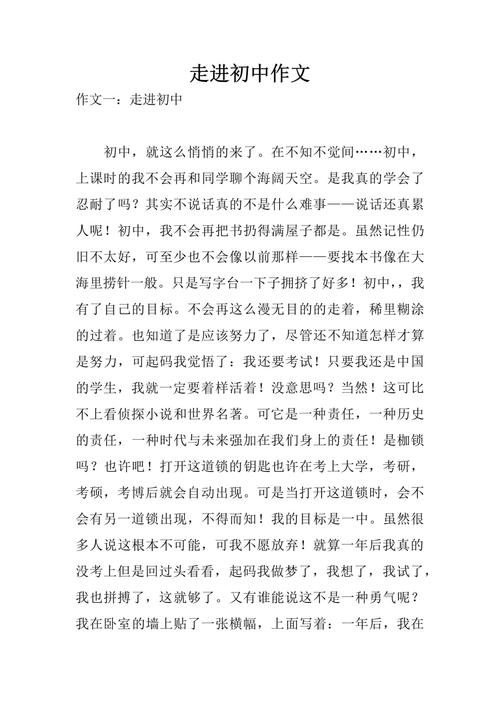 走进初中作文

作文一：走进初中

初中，就这么悄悄的来了。在不知不觉间……初中，上课时的我不会再和同学聊个海阔天空。是我真的学会了忍耐了吗？其实不说话真的不是什么难事——说话还真累人呢！初中，我不会再把书扔得满屋子都是。虽然记性仍旧不太好，可至少也不会像以前那样——要找本书像在大海里捞针一般。只是写字台一下子拥挤了好多！初中，，我有了自己的目标。不会再这么漫无目的的走着，稀里糊涂的过着。也知道了是应该努力了，尽管还不知道怎样才算是努力，可起码我觉悟了：我还要考试！只要我还是中国的学生，我就一定要着样活着！没意思吗？当然！这可比不上看侦探小说和世界名著。可它是一种责任，一种历史的责任，一种时代与未来强加在我们身上的责任！是枷锁吗？也许吧！打开这道锁的钥匙也许在考上大学，考研，考硕，考博后就会自动出现。可是当打开这道锁时，会不会有另一道锁出现，不得而知！我的目标是一中。虽然很多人说这根本不可能，可我不愿放弃！就算一年后我真的没考上但是回过头看看，起码我做梦了，我想了，我试了，我也拼搏了，这就够了。又有谁能说这不是一种勇气呢？我在卧室的墙上贴了一张横幅，上面写着：一年后，我在